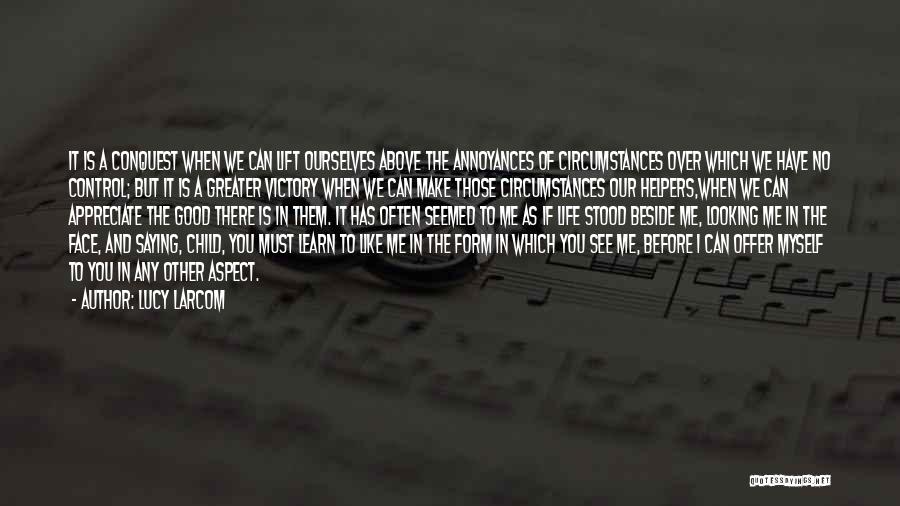 IT IS A CONQUEST WHEN WE CAN LIFT OURSELVES ABOVE THE ANNOYANCES OF CIRCUMSTANCES OVER WHICH WE HAVE NO CONTROL; BUT IT IS A GREATER VICTORY WHEN WE CAN MAKE THOSE CIRCUMSTANCES OUR HELPERS,WHEN WE CAN APPRECIATE THE GOOD THERE IS IN THEM. IT HAS OFTEN SEEMED TO ME AS IF LIFE STOOD BESIDE ME, LOOKING ME IN THE FACE, AND SAYING, CHILD, YOU MUST LEARN TO LIKE ME IN THE FORM IN WHICH YOU SEE ME, BEFORE I CAN OFFER MYSELF TO YOU IN ANY OTHER ASPECT.

- AUTHOR: LUCY LARCOM

QUOTESSAYINGS.NET